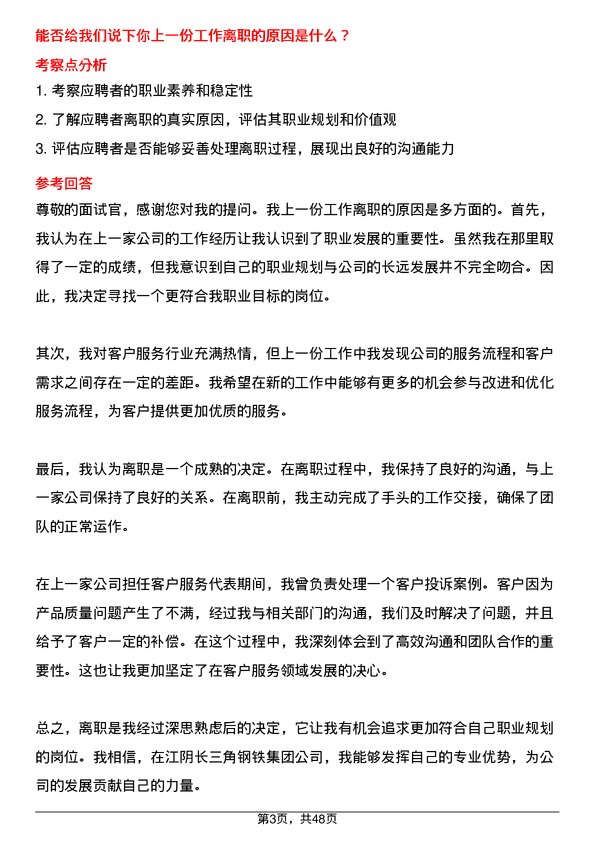 能否给我们说下你上一份工作离职的原因是什么？

考察点分析

1. 考察应聘者的职业素养和稳定性

2. 了解应聘者离职的真实原因，评估其职业规划和价值观

3. 评估应聘者是否能够妥善处理离职过程，展现出良好的沟通能力

参考回答

尊敬的面试官，感谢您对我的提问。我上一份工作离职的原因是多方面的。首先，我认为在上一家公司的工作经历让我认识到了职业发展的重要性。虽然我在那里取得了一定的成绩，但我意识到自己的职业规划与公司的长远发展并不完全吻合。因此，我决定寻找一个更符合我职业目标的岗位。

其次，我对客户服务行业充满热情，但上一份工作中我发现公司的服务流程和客户需求之间存在一定的差距。我希望在新的工作中能够有更多的机会参与改进和优化服务流程，为客户提供更加优质的服务。

最后，我认为离职是一个成熟的决定。在离职过程中，我保持了良好的沟通，与上一家公司保持了良好的关系。在离职前，我主动完成了手头的工作交接，确保了团队的正常运作。

在上一家公司担任客户服务代表期间，我曾负责处理一个客户投诉案例。客户因为产品质量问题产生了不满，经过我与相关部门的沟通，我们及时解决了问题，并且给予了客户一定的补偿。在这个过程中，我深刻体会到了高效沟通和团队合作的重要性。这也让我更加坚定了在客户服务领域发展的决心。

总之，离职是我经过深思熟虑后的决定，它让我有机会追求更加符合自己职业规划的岗位。我相信，在江阴长三角钢铁集团公司，我能够发挥自己的专业优势，为公司的发展贡献自己的力量。

第3页，共48页